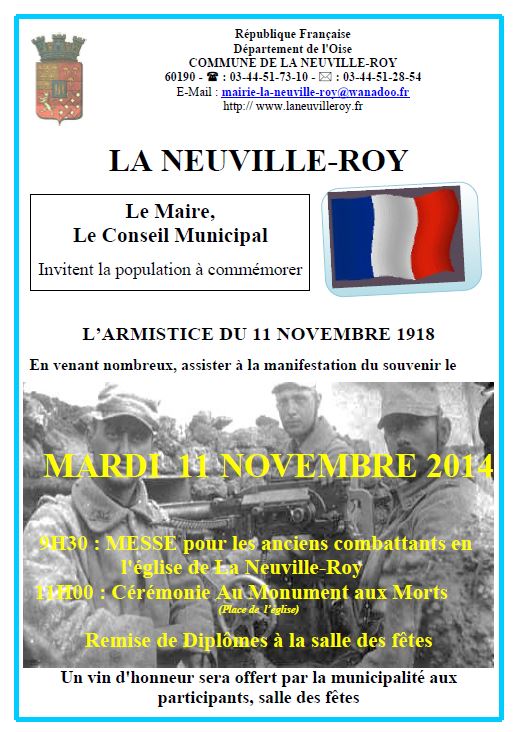 République Française
Département de l'Oise
COMMUNE DE LA NEUVILLE-ROY
60190 - ☎ : 03-44-51-73-10 - ✉ : 03-44-51-28-54
E-Mail : mairie-la-neuville-roy@wanadoo.fr
http:// www.laneuvilleroy.fr

LA NEUVILLE-ROY

Le Maire,
Le Conseil Municipal

Invitent la population à commémorer

L'ARMISTICE DU 11 NOVEMBRE 1918

En venant nombreux, assister à la manifestation du souvenir le

MARDI 11 NOVEMBRE 2014

9H30 : MESSE pour les anciens combattants en l'église de La Neuville-Roy
11H00 : Cérémonie Au Monument aux Morts
(Place de l'église)

Remise de Diplômes à la salle des fêtes

Un vin d'honneur sera offert par la municipalité aux participants, salle des fêtes